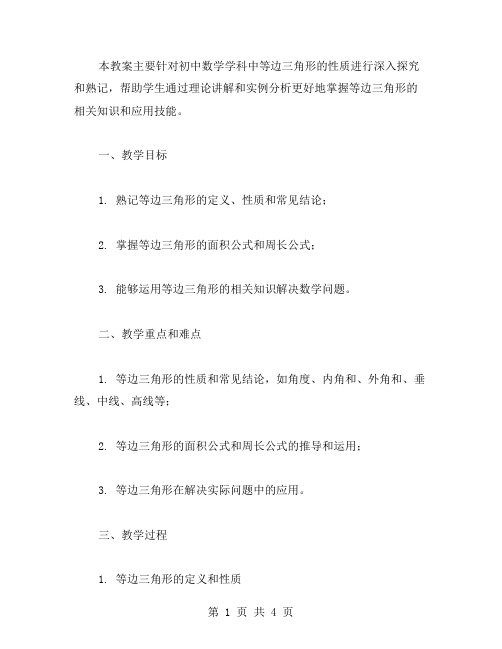 本教案主要针对初中数学学科中等边三角形的性质进行深入探究和熟记，帮助学生通过理论讲解和实例分析更好地掌握等边三角形的相关知识和应用技能。

一、教学目标

1. 熟记等边三角形的定义、性质和常见结论；

2. 掌握等边三角形的面积公式和周长公式；

3. 能够运用等边三角形的相关知识解决数学问题。

二、教学重点和难点

1. 等边三角形的性质和常见结论，如角度、内角和、外角和、垂线、中线、高线等；

2. 等边三角形的面积公式和周长公式的推导和运用；

3. 等边三角形在解决实际问题中的应用。

三、教学过程

1. 等边三角形的定义和性质

第 1 页 共 4 页